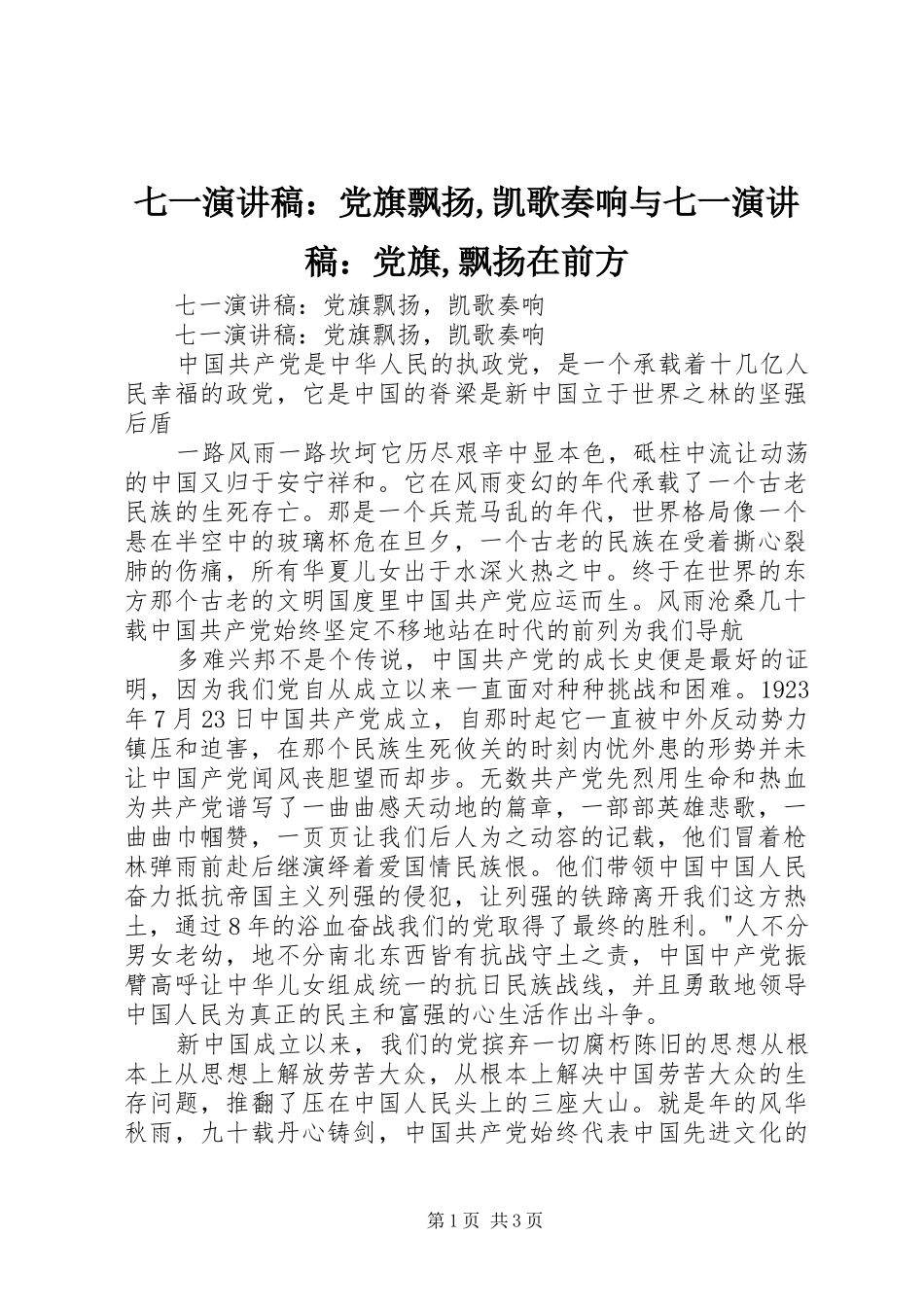 七一演讲稿：党旗飘扬,凯歌奏响与七一演讲稿：党旗,飘扬在前方

七一演讲稿：党旗飘扬，凯歌奏响

七一演讲稿：党旗飘扬，凯歌奏响

中国共产党是中华人民的执政党，是一个承载着十几亿人民幸福的政党，它是中国的脊梁是新中国立于世界之林的坚强后盾

一路风雨一路坎坷它历尽艰辛中显本色，砥柱中流让动荡的中国又归于安宁祥和。它在风雨变幻的年代承载了一个古老民族的生死存亡。那是一个兵荒马乱的年代，世界格局像一个悬在半空中的玻璃杯危在旦夕，一个古老的民族在受着撕心裂肺的伤痛，所有华夏儿女出于水深火热之中。终于在世界的东方那个古老的文明国度里中国共产党应运而生。风雨沧桑几十载中国共产党始终坚定不移地站在时代的前列为我们导航

多难兴邦不是个传说，中国共产党的成长史便是最好的证明，因为我们党自从成立以来一直面对种种挑战和困难。1923年7月23日中国共产党成立，自那时起它一直被中外反动势力镇压和迫害，在那个民族生死攸关的时刻内忧外患的形势并未让中国产党闻风丧胆望而却步。无数共产党先烈用生命和热血为共产党谱写了一曲曲感天动地的篇章，一部部英雄悲歌，一曲曲巾帼赞，一页页让我们后人为之动容的记载，他们冒着枪林弹雨前赴后继演绎着爱国情民族恨。他们带领中国中国人民奋力抵抗帝国主义列强的侵犯，让列强的铁蹄离开我们这方热土，通过8年的浴血奋战我们的党取得了最终的胜利。"人不分男女老幼，地不分南北东西皆有抗战守土之责，中国中产党振臂高呼让中华儿女组成统一的抗日民族战线，并且勇敢地领导中国人民为真正的民主和富强的心生活作出斗争。

新中国成立以来，我们的党摈弃一切腐朽陈旧的思想从根本上从思想上解放劳苦大众，从根本上解决中国劳苦大众的生存问题，推翻了压在中国人民头上的三座大山。就是年的风华秋雨，九十载丹心铸剑，中国共产党始终代表中国先进文化的

第1页 共3页